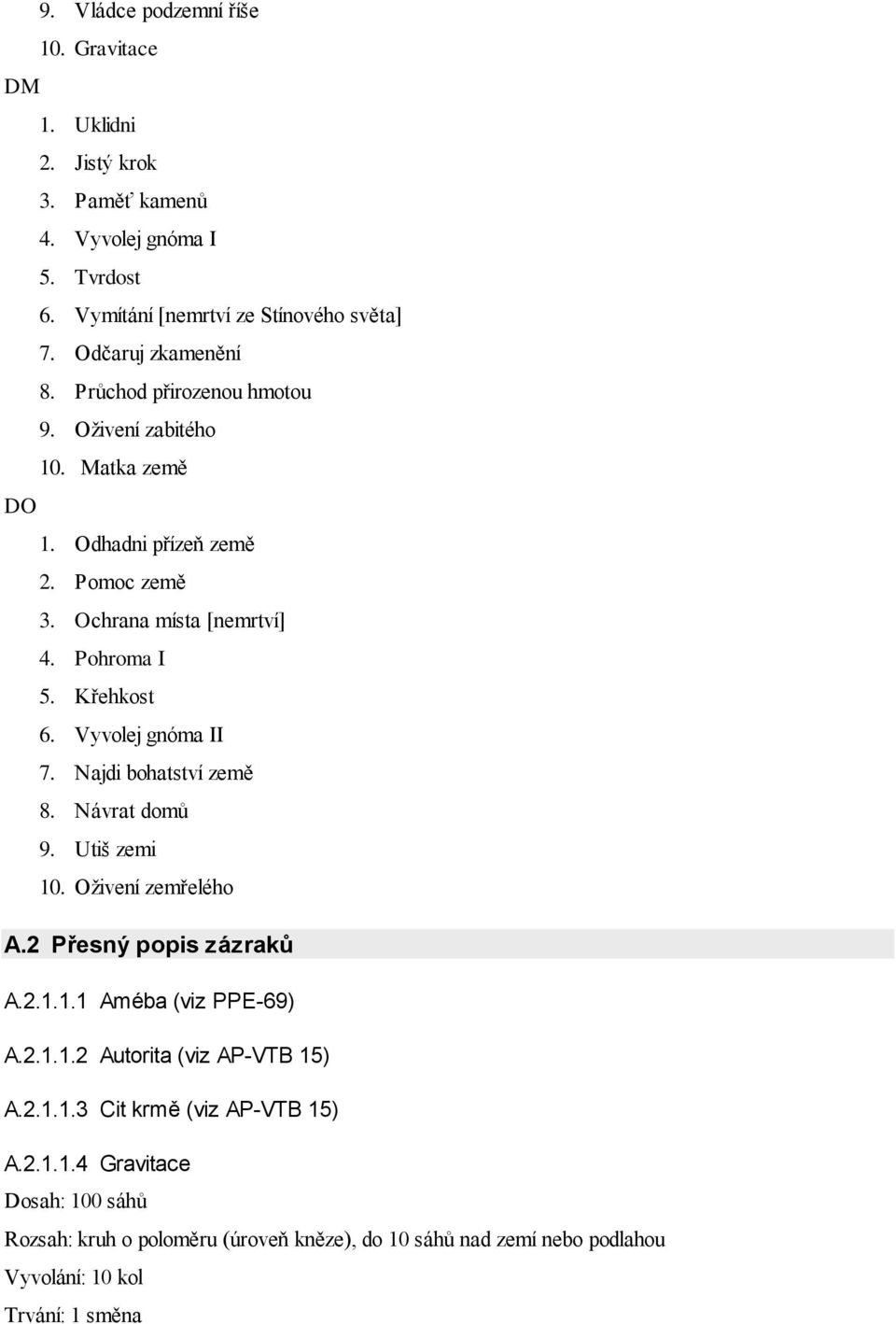 9. Vládce podzemní říše
10. Gravitace

DM

1. Uklidni
2. Jistý krok
3. Paměť kamenů
4. Vyvolej gnóma I
5. Tvrdost
6. Vymítání [nemrtví ze Stínového světa]
7. Odčaruj zkamenění
8. Průchod přirozenou hmotou
9. Oživení zabitého
10. Matka země

DO

1. Odhadni přízeň země
2. Pomoc země
3. Ochrana místa [nemrtví]
4. Pohroma I
5. Křehkost
6. Vyvolej gnóma II
7. Najdi bohatství země
8. Návrat domů
9. Utiš zemi
10. Oživení zemřelého

A.2 Přesný popis zázraků

A.2.1.1.1 Améba (viz PPE-69)

A.2.1.1.2 Autorita (viz AP-VTB 15)

A.2.1.1.3 Cit krmě (viz AP-VTB 15)

A.2.1.1.4 Gravitace

Dosah: 100 sáhů

Rozsah: kruh o poloměru (úroveň kněze), do 10 sáhů nad zemí nebo podlahou

Vyvolání: 10 kol

Trvání: 1 směna